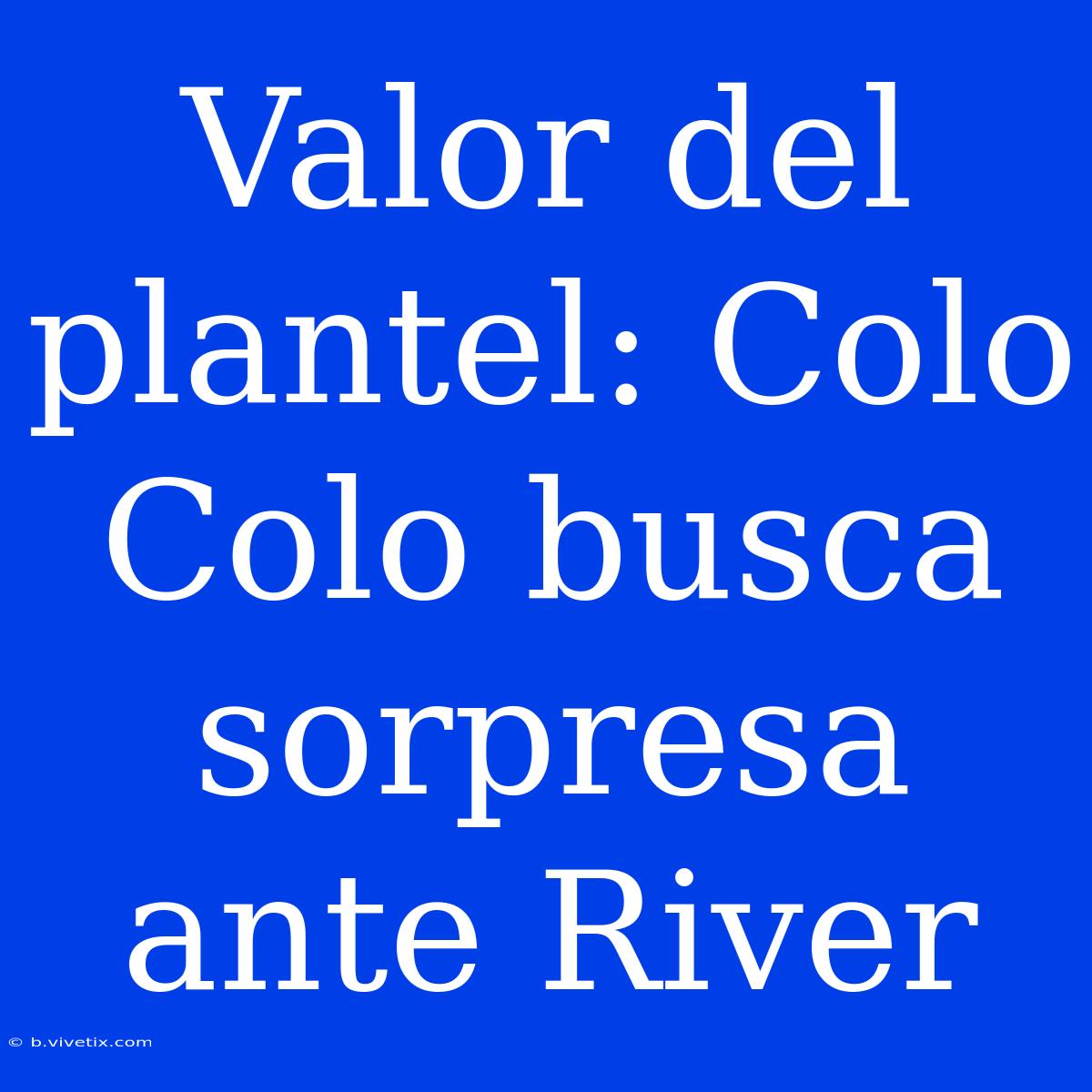 Valor del plantel: Colo Colo busca sorpresa ante River

© b.vivetix.com